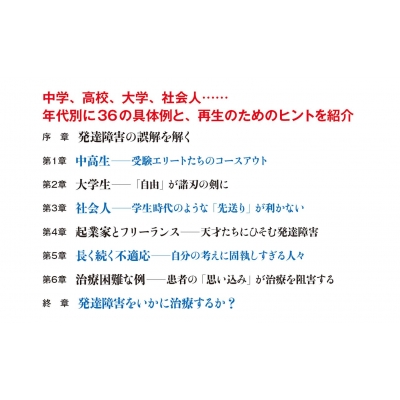 中学、高校、大学、社会人……
年代別に36の具体例と、再生のためのヒントを紹介

序　章　発達障害の誤解を解く

第1章　中高生——受験エリートたちのコースアウト

第2章　大学生——「自由」が諸刃の剣に

第3章　社会人——学生時代のような「先送り」が利かない

第4章　起業家とフリーランス——天才たちにひそむ発達障害

第5章　長く続く不適応——自分の考えに固執しすぎる人々

第6章　治療困難な例——患者の「思い込み」が治療を阻害する

終　章　発達障害をいかに治療するか？